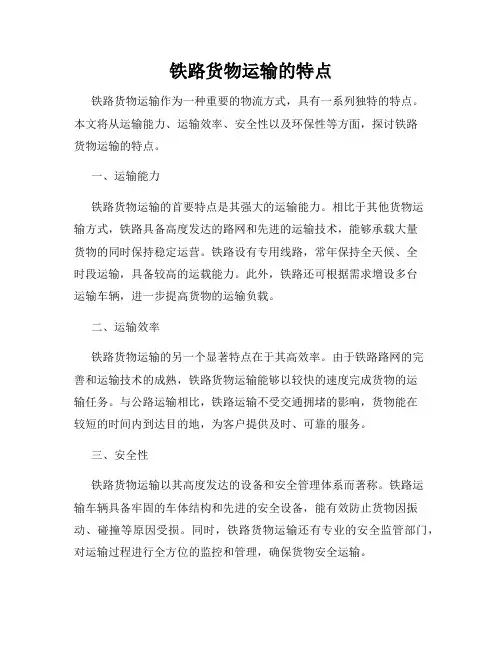 铁路货物运输的特点

铁路货物运输作为一种重要的物流方式，具有一系列独特的特点。本文将从运输能力、运输效率、安全性以及环保性等方面，探讨铁路货物运输的特点。

一、运输能力

铁路货物运输的首要特点是其强大的运输能力。相比于其他货物运输方式，铁路具备高度发达的路网和先进的运输技术，能够承载大量货物的同时保持稳定运营。铁路设有专用线路，常年保持全天候、全时段运输，具备较高的运载能力。此外，铁路还可根据需求增设多台运输车辆，进一步提高货物的运输负载。

二、运输效率

铁路货物运输的另一个显著特点在于其高效率。由于铁路路网的完善和运输技术的成熟，铁路货物运输能够以较快的速度完成货物的运输任务。与公路运输相比，铁路运输不受交通拥堵的影响，货物能在较短的时间内到达目的地，为客户提供及时、可靠的服务。

三、安全性

铁路货物运输以其高度发达的设备和安全管理体系而著称。铁路运输车辆具备牢固的车体结构和先进的安全设备，能有效防止货物因振动、碰撞等原因受损。同时，铁路货物运输还有专业的安全监管部门，对运输过程进行全方位的监控和管理，确保货物安全运输。